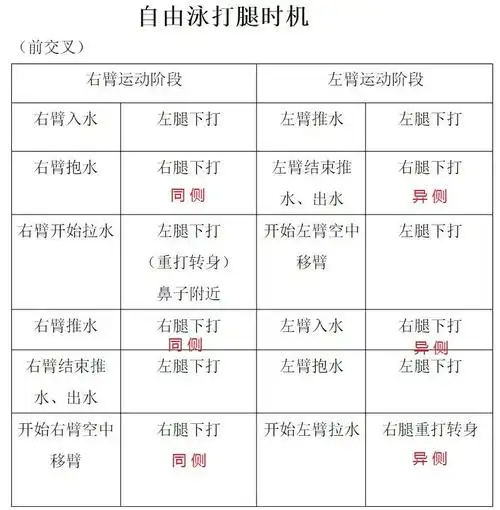 自由泳打腿时机

（前交叉）

| 右臂运动阶段 | | 左臂运动阶段 | |
|---|---|---|---|
| 右臂入水 | 左腿下打 | 左臂推水 | 左腿下打 |
| 右臂抱水 | 右腿下打 同侧 | 左臂结束推水、出水 | 右腿下打 异侧 |
| 右臂开始拉水 | 左腿下打（重打转身）鼻子附近 | 开始左臂空中移臂 | 左腿下打 |
| 右臂推水 | 右腿下打 同侧 | 左臂入水 | 右腿下打 异侧 |
| 右臂结束推水、出水 | 左腿下打 | 左臂抱水 | 左腿下打 |
| 开始右臂空中移臂 | 右腿下打 同侧 | 开始左臂拉水 | 右腿重打转身 异侧 |